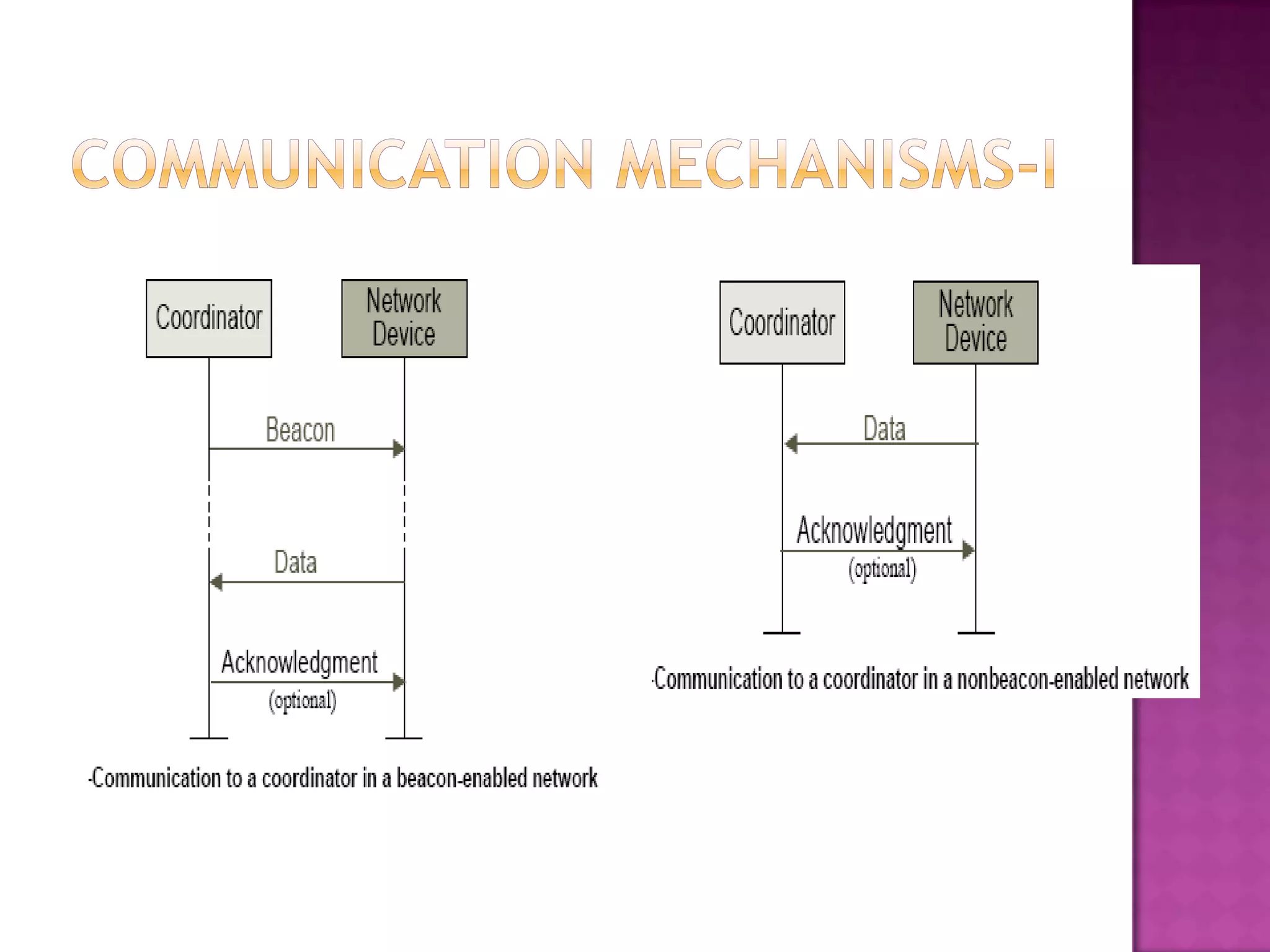 COMMUNICATION MECHANISMS-I

Coordinator

Network Device

Beacon

Data

Acknowledgment (optional)

-Communication to a coordinator in a beacon-enabled network

Coordinator

Network Device

Data

Acknowledgment (optional)

-Communication to a coordinator in a nonbeacon-enabled network